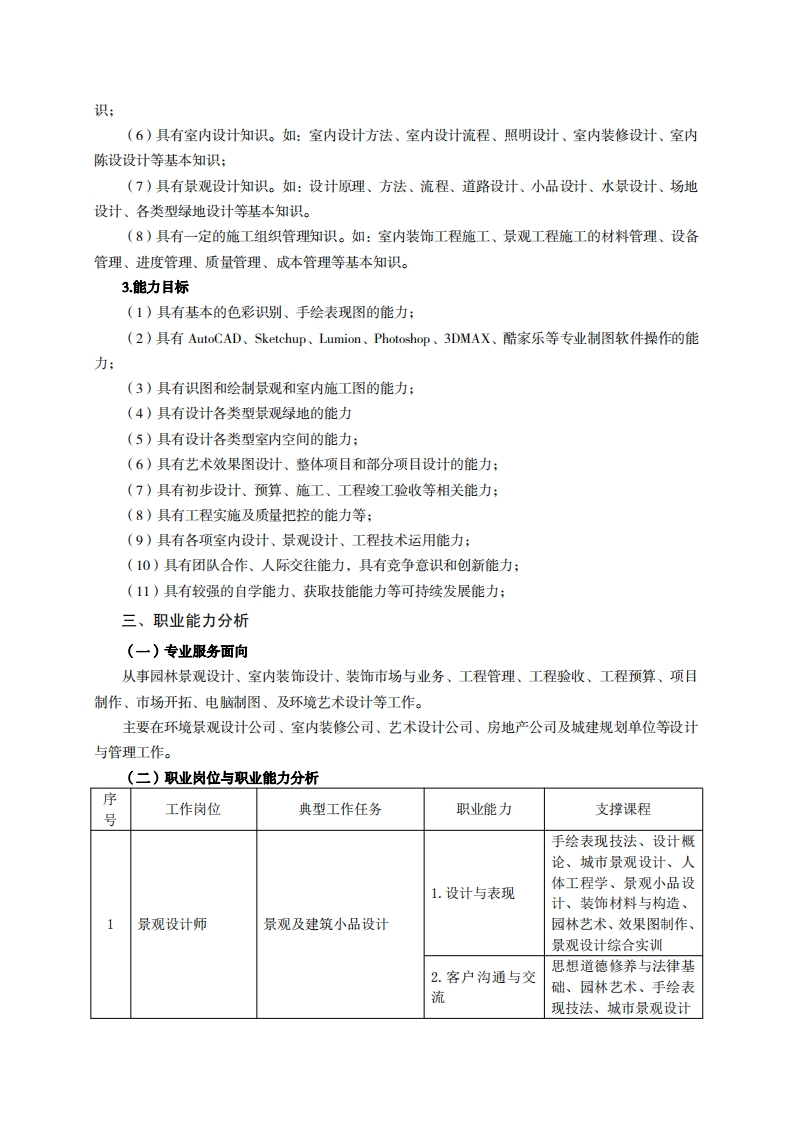 识；

（6）具有室内设计知识。如：室内设计方法、室内设计流程、照明设计、室内装修设计、室内陈设设计等基本知识；

（7）具有景观设计知识。如：设计原理、方法、流程、道路设计、小品设计、水景设计、场地设计、各类型绿地设计等基本知识。

（8）具有一定的施工组织管理知识。如：室内装饰工程施工、景观工程施工的材料管理、设备管理、进度管理、质量管理、成本管理等基本知识。

3.能力目标

（1）具有基本的色彩识别、手绘表现图的能力；

（2）具有 AutoCAD、Sketchup、Lumion、Photoshop、3DMAX、酷家乐等专业制图软件操作的能力；

（3）具有识图和绘制景观和室内施工图的能力；

（4）具有设计各类型景观绿地的能力

（5）具有设计各类型室内空间的能力；

（6）具有艺术效果图设计、整体项目和部分项目设计的能力；

（7）具有初步设计、预算、施工、工程竣工验收等相关能力；

（8）具有工程实施及质量把控的能力等；

（9）具有各项室内设计、景观设计、工程技术运用能力；

（10）具有团队合作、人际交往能力，具有竞争意识和创新能力；

（11）具有较强的自学能力、获取技能能力等可持续发展能力；

三、职业能力分析

（一）专业服务面向

从事园林景观设计、室内装饰设计、装饰市场与业务、工程管理、工程验收、工程预算、项目制作、市场开拓、电脑制图、及环境艺术设计等工作。

主要在环境景观设计公司、室内装修公司、艺术设计公司、房地产公司及城建规划单位等设计与管理工作。

（二）职业岗位与职业能力分析

| 序号 | 工作岗位 | 典型工作任务 | 职业能力 | 支撑课程 |
|---|---|---|---|---|
| 1 | 景观设计师 | 景观及建筑小品设计 | 1. 设计与表现 | 手绘表现技法、设计概论、城市景观设计、人体工程学、景观小品设计、装饰材料与构造、园林艺术、效果图制作、景观设计综合实训 |
| | | | 2. 客户沟通与交流 | 思想道德修养与法律基础、园林艺术、手绘表现技法、城市景观设计 |